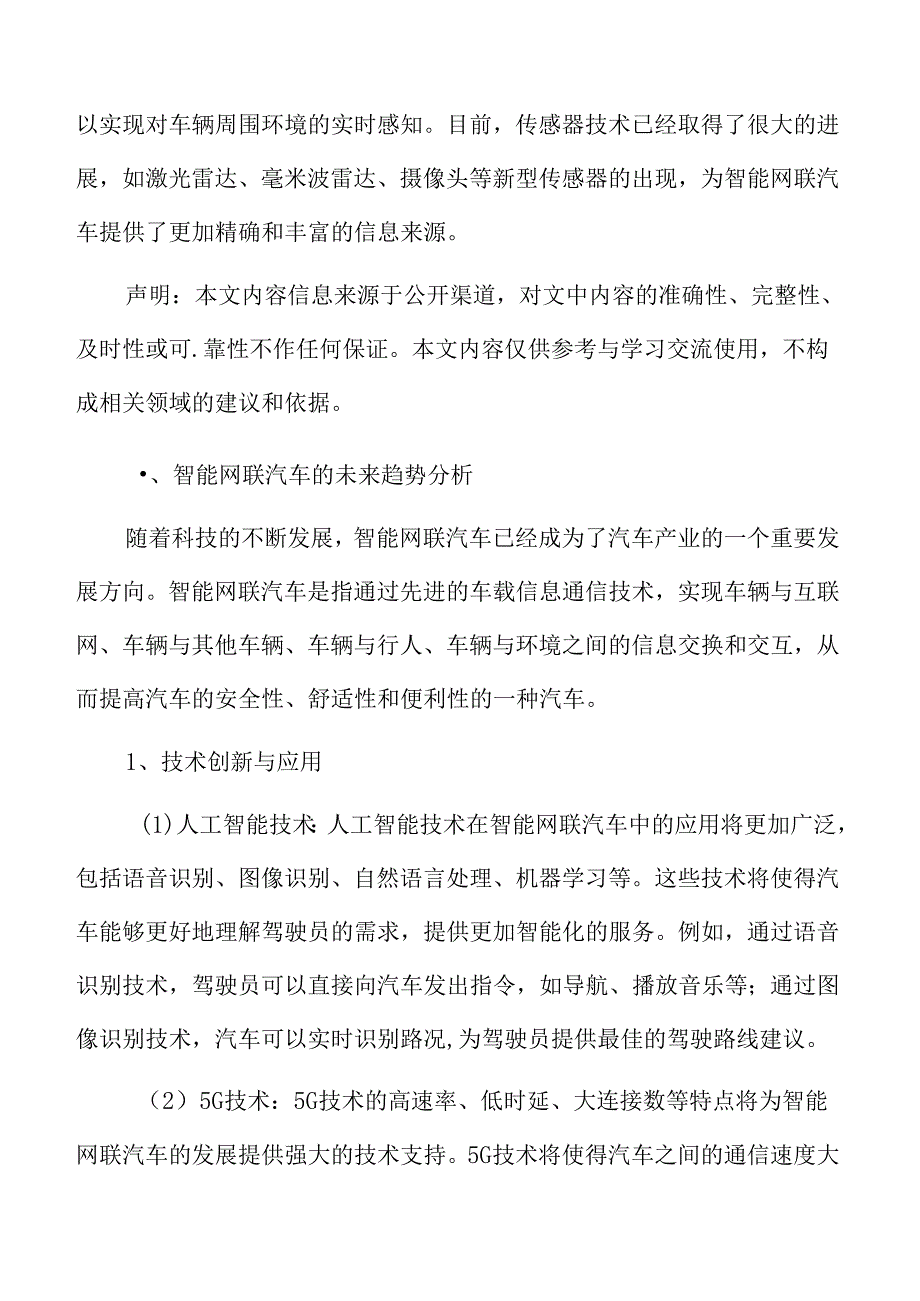 以实现对车辆周围环境的实时感知。目前，传感器技术已经取得了很大的进展，如激光雷达、毫米波雷达、摄像头等新型传感器的出现，为智能网联汽车提供了更加精确和丰富的信息来源。

声明：本文内容信息来源于公开渠道，对文中内容的准确性、完整性、及时性或可.靠性不作任何保证。本文内容仅供参考与学习交流使用，不构成相关领域的建议和依据。

•、智能网联汽车的未来趋势分析

随着科技的不断发展，智能网联汽车已经成为了汽车产业的一个重要发展方向。智能网联汽车是指通过先进的车载信息通信技术，实现车辆与互联网、车辆与其他车辆、车辆与行人、车辆与环境之间的信息交换和交互，从而提高汽车的安全性、舒适性和便利性的一种汽车。

1、技术创新与应用

(1)人工智能技术:人工智能技术在智能网联汽车中的应用将更加广泛，包括语音识别、图像识别、自然语言处理、机器学习等。这些技术将使得汽车能够更好地理解驾驶员的需求，提供更加智能化的服务。例如，通过语音识别技术，驾驶员可以直接向汽车发出指令，如导航、播放音乐等；通过图像识别技术，汽车可以实时识别路况,为驾驶员提供最佳的驾驶路线建议。

（2）5G技术：5G技术的高速率、低时延、大连接数等特点将为智能网联汽车的发展提供强大的技术支持。5G技术将使得汽车之间的通信速度大